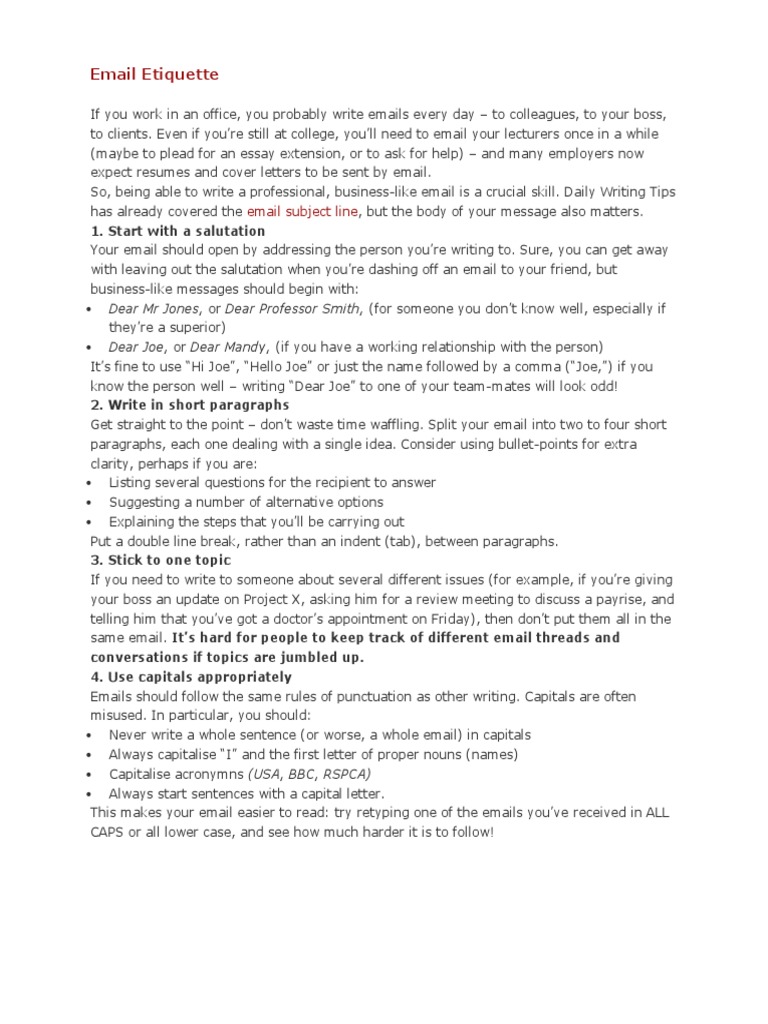 Email Etiquette

If you work in an office, you probably write emails every day – to colleagues, to your boss, to clients. Even if you're still at college, you'll need to email your lecturers once in a while (maybe to plead for an essay extension, or to ask for help) – and many employers now expect resumes and cover letters to be sent by email.
So, being able to write a professional, business-like email is a crucial skill. Daily Writing Tips has already covered the email subject line, but the body of your message also matters.
1. Start with a salutation
Your email should open by addressing the person you're writing to. Sure, you can get away with leaving out the salutation when you're dashing off an email to your friend, but business-like messages should begin with:
• Dear Mr Jones, or Dear Professor Smith, (for someone you don't know well, especially if they're a superior)
• Dear Joe, or Dear Mandy, (if you have a working relationship with the person)
It's fine to use "Hi Joe", "Hello Joe" or just the name followed by a comma ("Joe,") if you know the person well – writing "Dear Joe" to one of your team-mates will look odd!
2. Write in short paragraphs
Get straight to the point – don't waste time waffling. Split your email into two to four short paragraphs, each one dealing with a single idea. Consider using bullet-points for extra clarity, perhaps if you are:
• Listing several questions for the recipient to answer
• Suggesting a number of alternative options
• Explaining the steps that you'll be carrying out
Put a double line break, rather than an indent (tab), between paragraphs.
3. Stick to one topic
If you need to write to someone about several different issues (for example, if you're giving your boss an update on Project X, asking him for a review meeting to discuss a payrise, and telling him that you've got a doctor's appointment on Friday), then don't put them all in the same email. It's hard for people to keep track of different email threads and conversations if topics are jumbled up.
4. Use capitals appropriately
Emails should follow the same rules of punctuation as other writing. Capitals are often misused. In particular, you should:
• Never write a whole sentence (or worse, a whole email) in capitals
• Always capitalise "I" and the first letter of proper nouns (names)
• Capitalise acronymns (USA, BBC, RSPCA)
• Always start sentences with a capital letter.
This makes your email easier to read: try retyping one of the emails you've received in ALL CAPS or all lower case, and see how much harder it is to follow!